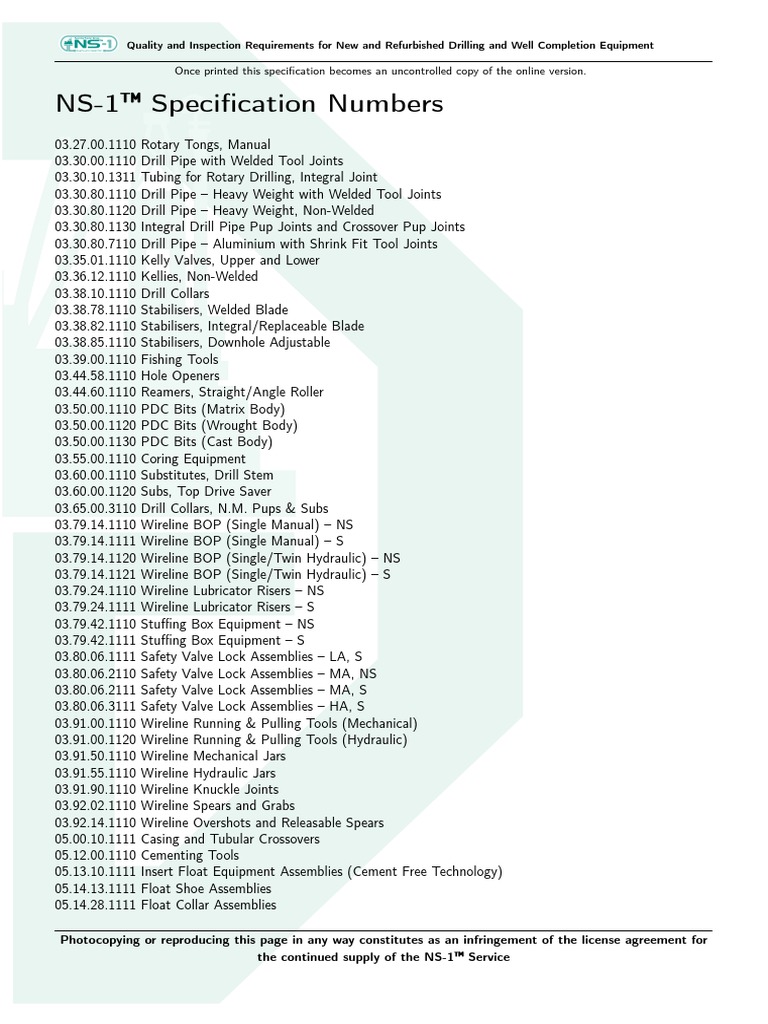 NS-1 Quality and Inspection Requirements for New and Refurbished Drilling and Well Completion Equipment

Once printed this specification becomes an uncontrolled copy of the online version.

NS-1™ Specification Numbers

03.27.00.1110 Rotary Tongs, Manual
03.30.00.1110 Drill Pipe with Welded Tool Joints
03.30.10.1311 Tubing for Rotary Drilling, Integral Joint
03.30.80.1110 Drill Pipe – Heavy Weight with Welded Tool Joints
03.30.80.1120 Drill Pipe – Heavy Weight, Non-Welded
03.30.80.1130 Integral Drill Pipe Pup Joints and Crossover Pup Joints
03.30.80.7110 Drill Pipe – Aluminium with Shrink Fit Tool Joints
03.35.01.1110 Kelly Valves, Upper and Lower
03.36.12.1110 Kellies, Non-Welded
03.38.10.1110 Drill Collars
03.38.78.1110 Stabilisers, Welded Blade
03.38.82.1110 Stabilisers, Integral/Replaceable Blade
03.38.85.1110 Stabilisers, Downhole Adjustable
03.39.00.1110 Fishing Tools
03.44.58.1110 Hole Openers
03.44.60.1110 Reamers, Straight/Angle Roller
03.50.00.1110 PDC Bits (Matrix Body)
03.50.00.1120 PDC Bits (Wrought Body)
03.50.00.1130 PDC Bits (Cast Body)
03.55.00.1110 Coring Equipment
03.60.00.1110 Substitutes, Drill Stem
03.60.00.1120 Subs, Top Drive Saver
03.65.00.3110 Drill Collars, N.M. Pups & Subs
03.79.14.1110 Wireline BOP (Single Manual) – NS
03.79.14.1111 Wireline BOP (Single Manual) – S
03.79.14.1120 Wireline BOP (Single/Twin Hydraulic) – NS
03.79.14.1121 Wireline BOP (Single/Twin Hydraulic) – S
03.79.24.1110 Wireline Lubricator Risers – NS
03.79.24.1111 Wireline Lubricator Risers – S
03.79.42.1110 Stuffing Box Equipment – NS
03.79.42.1111 Stuffing Box Equipment – S
03.80.06.1111 Safety Valve Lock Assemblies – LA, S
03.80.06.2110 Safety Valve Lock Assemblies – MA, NS
03.80.06.2111 Safety Valve Lock Assemblies – MA, S
03.80.06.3111 Safety Valve Lock Assemblies – HA, S
03.91.00.1110 Wireline Running & Pulling Tools (Mechanical)
03.91.00.1120 Wireline Running & Pulling Tools (Hydraulic)
03.91.50.1110 Wireline Mechanical Jars
03.91.55.1110 Wireline Hydraulic Jars
03.91.90.1110 Wireline Knuckle Joints
03.92.02.1110 Wireline Spears and Grabs
03.92.14.1110 Wireline Overshots and Releasable Spears
05.00.10.1111 Casing and Tubular Crossovers
05.12.00.1110 Cementing Tools
05.13.10.1111 Insert Float Equipment Assemblies (Cement Free Technology)
05.14.13.1111 Float Shoe Assemblies
05.14.28.1111 Float Collar Assemblies

Photocopying or reproducing this page in any way constitutes as an infringement of the license agreement for the continued supply of the NS-1™ Service